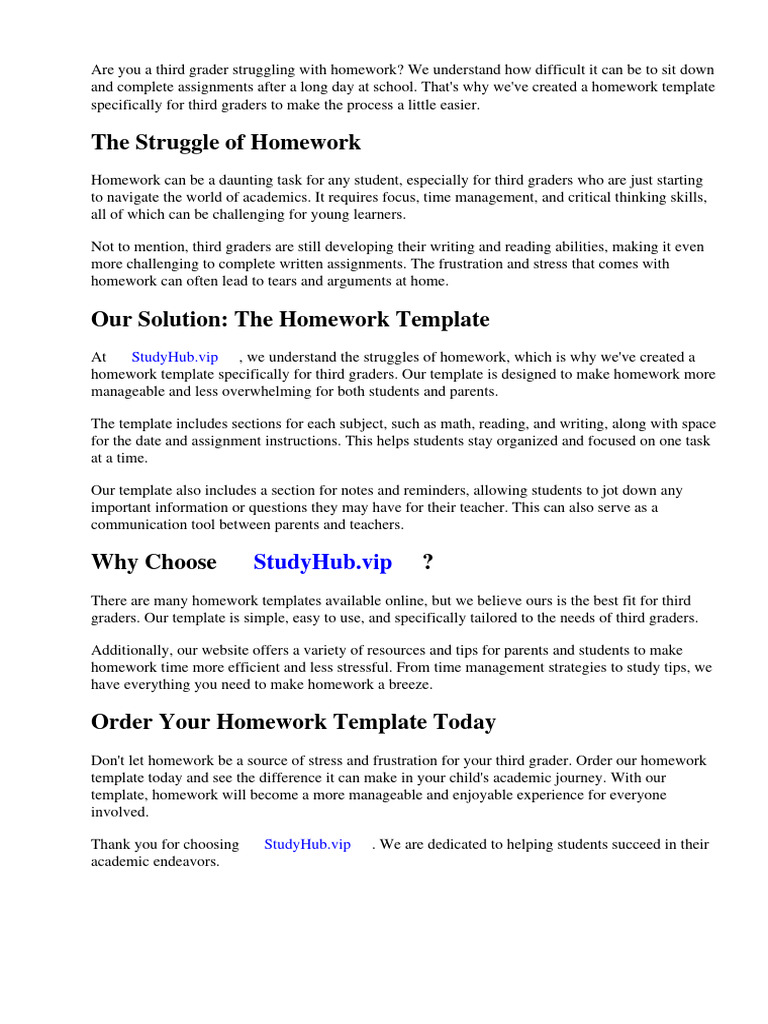 Are you a third grader struggling with homework? We understand how difficult it can be to sit down and complete assignments after a long day at school. That's why we've created a homework template specifically for third graders to make the process a little easier.

The Struggle of Homework

Homework can be a daunting task for any student, especially for third graders who are just starting to navigate the world of academics. It requires focus, time management, and critical thinking skills, all of which can be challenging for young learners.

Not to mention, third graders are still developing their writing and reading abilities, making it even more challenging to complete written assignments. The frustration and stress that comes with homework can often lead to tears and arguments at home.

Our Solution: The Homework Template

At StudyHub.vip , we understand the struggles of homework, which is why we've created a homework template specifically for third graders. Our template is designed to make homework more manageable and less overwhelming for both students and parents.

The template includes sections for each subject, such as math, reading, and writing, along with space for the date and assignment instructions. This helps students stay organized and focused on one task at a time.

Our template also includes a section for notes and reminders, allowing students to jot down any important information or questions they may have for their teacher. This can also serve as a communication tool between parents and teachers.

Why Choose StudyHub.vip ?

There are many homework templates available online, but we believe ours is the best fit for third graders. Our template is simple, easy to use, and specifically tailored to the needs of third graders.

Additionally, our website offers a variety of resources and tips for parents and students to make homework time more efficient and less stressful. From time management strategies to study tips, we have everything you need to make homework a breeze.

Order Your Homework Template Today

Don't let homework be a source of stress and frustration for your third grader. Order our homework template today and see the difference it can make in your child's academic journey. With our template, homework will become a more manageable and enjoyable experience for everyone involved.

Thank you for choosing StudyHub.vip . We are dedicated to helping students succeed in their academic endeavors.